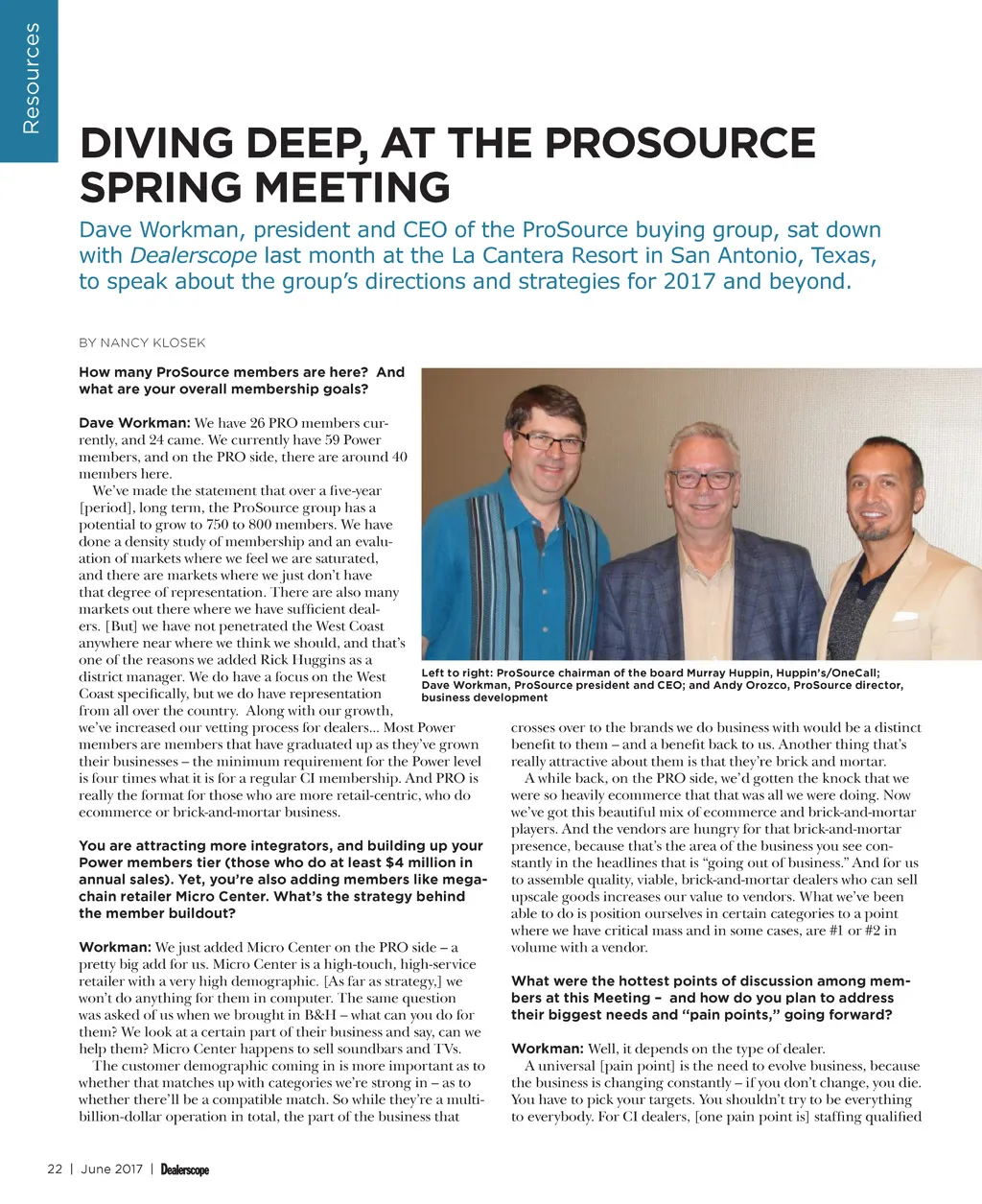 Resources

DIVING DEEP, AT THE PROSOURCE SPRING MEETING

Dave Workman, president and CEO of the ProSource buying group, sat down with Dealerscope last month at the La Cantera Resort in San Antonio, Texas, to speak about the group's directions and strategies for 2017 and beyond.

BY NANCY KLOSEK

How many ProSource members are here? And what are your overall membership goals?

Dave Workman: We have 26 PRO members currently, and 24 came. We currently have 59 Power members, and on the PRO side, there are around 40 members here.

We've made the statement that over a five-year [period], long term, the ProSource group has a potential to grow to 750 to 800 members. We have done a density study of membership and an evaluation of markets where we feel we are saturated, and there are markets where we just don't have that degree of representation. There are also many markets out there where we have sufficient dealers. [But] we have not penetrated the West Coast anywhere near where we think we should, and that's one of the reasons we added Rick Huggins as a district manager. We do have a focus on the West Coast specifically, but we do have representation from all over the country. Along with our growth, we've increased our vetting process for dealers... Most Power members are members that have graduated up as they've grown their businesses – the minimum requirement for the Power level is four times what it is for a regular CI membership. And PRO is really the format for those who are more retail-centric, who do ecommerce or brick-and-mortar business.

You are attracting more integrators, and building up your Power members tier (those who do at least $4 million in annual sales). Yet, you're also adding members like mega-chain retailer Micro Center. What's the strategy behind the member buildout?

Workman: We just added Micro Center on the PRO side – a pretty big add for us. Micro Center is a high-touch, high-service retailer with a very high demographic. [As far as strategy,] we won't do anything for them in computer. The same question was asked of us when we brought in B&H – what can you do for them? We look at a certain part of their business and say, can we help them? Micro Center happens to sell soundbars and TVs.

The customer demographic coming in is more important as to whether that matches up with categories we're strong in – as to whether there'll be a compatible match. So while they're a multi-billion-dollar operation in total, the part of the business that

Left to right: ProSource chairman of the board Murray Huppin, Huppin's/OneCall; Dave Workman, ProSource president and CEO; and Andy Orozco, ProSource director, business development

crosses over to the brands we do business with would be a distinct benefit to them – and a benefit back to us. Another thing that's really attractive about them is that they're brick and mortar.

A while back, on the PRO side, we'd gotten the knock that we were so heavily ecommerce that that was all we were doing. Now we've got this beautiful mix of ecommerce and brick-and-mortar players. And the vendors are hungry for that brick-and-mortar presence, because that's the area of the business you see constantly in the headlines that is "going out of business." And for us to assemble quality, viable, brick-and-mortar dealers who can sell upscale goods increases our value to vendors. What we've been able to do is position ourselves in certain categories to a point where we have critical mass and in some cases, are #1 or #2 in volume with a vendor.

What were the hottest points of discussion among members at this Meeting – and how do you plan to address their biggest needs and "pain points," going forward?

Workman: Well, it depends on the type of dealer.

A universal [pain point] is the need to evolve business, because the business is changing constantly – if you don't change, you die. You have to pick your targets. You shouldn't try to be everything to everybody. For CI dealers, [one pain point is] staffing qualified

22 | June 2017 | Dealerscope